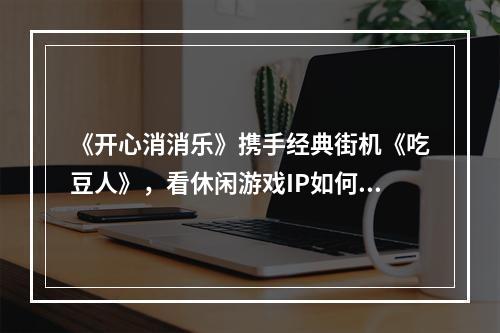 《开心消消乐》携手经典街机《吃豆人》，看休闲游戏IP如何...